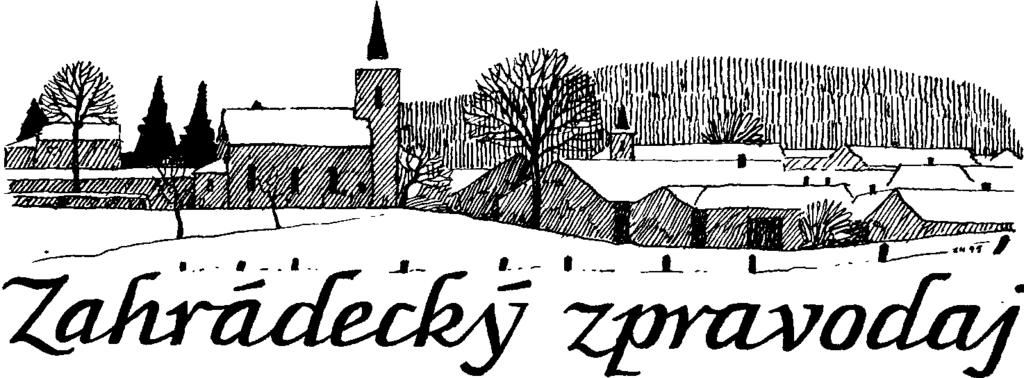 Zahrádecký zpravodaj